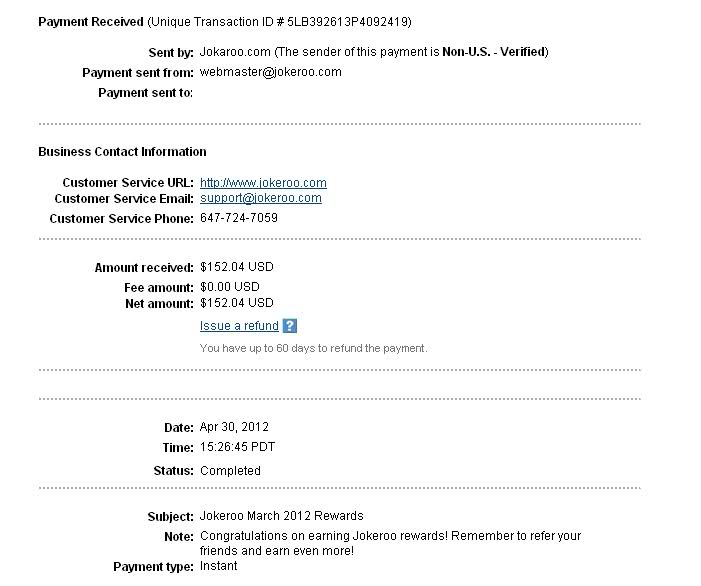 Payment Received (Unique Transaction ID # 5LB392613P4092419)

Sent by: Jokaroo.com (The sender of this payment is Non-U.S. - Verified)
Payment sent from: webmaster@jokeroo.com
Payment sent to:

Business Contact Information

Customer Service URL: http://www.jokeroo.com
Customer Service Email: support@jokeroo.com
Customer Service Phone: 647-724-7059

Amount received: $152.04 USD
Fee amount: $0.00 USD
Net amount: $152.04 USD
Issue a refund ?
You have up to 60 days to refund the payment.

Date: Apr 30, 2012
Time: 15:26:45 PDT
Status: Completed

Subject: Jokeroo March 2012 Rewards
Note: Congratulations on earning Jokeroo rewards! Remember to refer your friends and earn even more!
Payment type: Instant